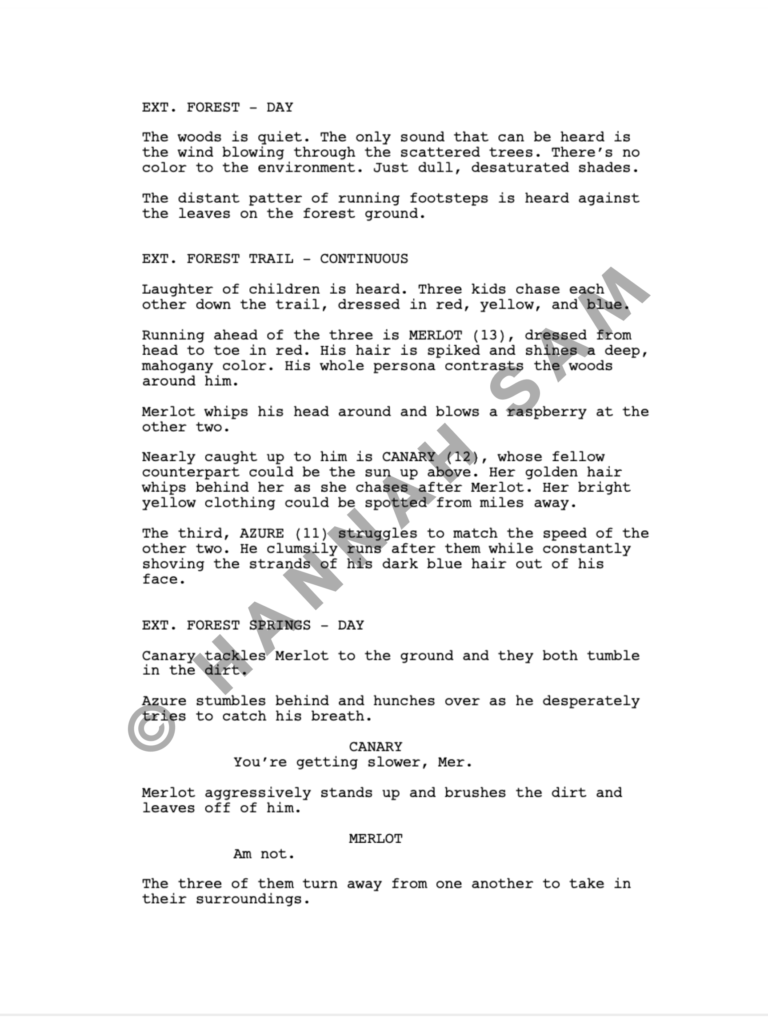 EXT. FOREST - DAY

The woods is quiet. The only sound that can be heard is the wind blowing through the scattered trees. There's no color to the environment. Just dull, desaturated shades.

The distant patter of running footsteps is heard against the leaves on the forest ground.

EXT. FOREST TRAIL - CONTINUOUS

Laughter of children is heard. Three kids chase each other down the trail, dressed in red, yellow, and blue.

Running ahead of the three is MERLOT (13), dressed from head to toe in red. His hair is spiked and shines a deep, mahogany color. His whole persona contrasts the woods around him.

Merlot whips his head around and blows a raspberry at the other two.

Nearly caught up to him is CANARY (12), whose fellow counterpart could be the sun up above. Her golden hair whips behind her as she chases after Merlot. Her bright yellow clothing could be spotted from miles away.

The third, AZURE (11) struggles to match the speed of the other two. He clumsily runs after them while constantly shoving the strands of his dark blue hair out of his face.

EXT. FOREST SPRINGS - DAY

Canary tackles Merlot to the ground and they both tumble in the dirt.

Azure stumbles behind and hunches over as he desperately tries to catch his breath.

CANARY
You're getting slower, Mer.

Merlot aggressively stands up and brushes the dirt and leaves off of him.

MERLOT
Am not.

The three of them turn away from one another to take in their surroundings.

© HANNAH SAM